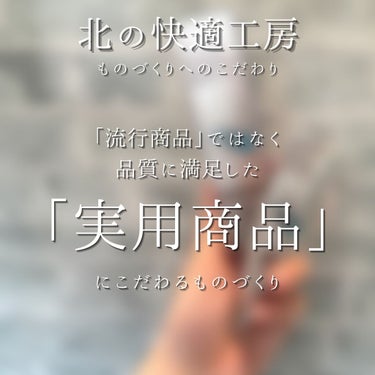 北の快適工房
ものづくりへのこだわり

「流行商品」ではなく
品質に満足した
「実用商品」
にこだわるものづくり